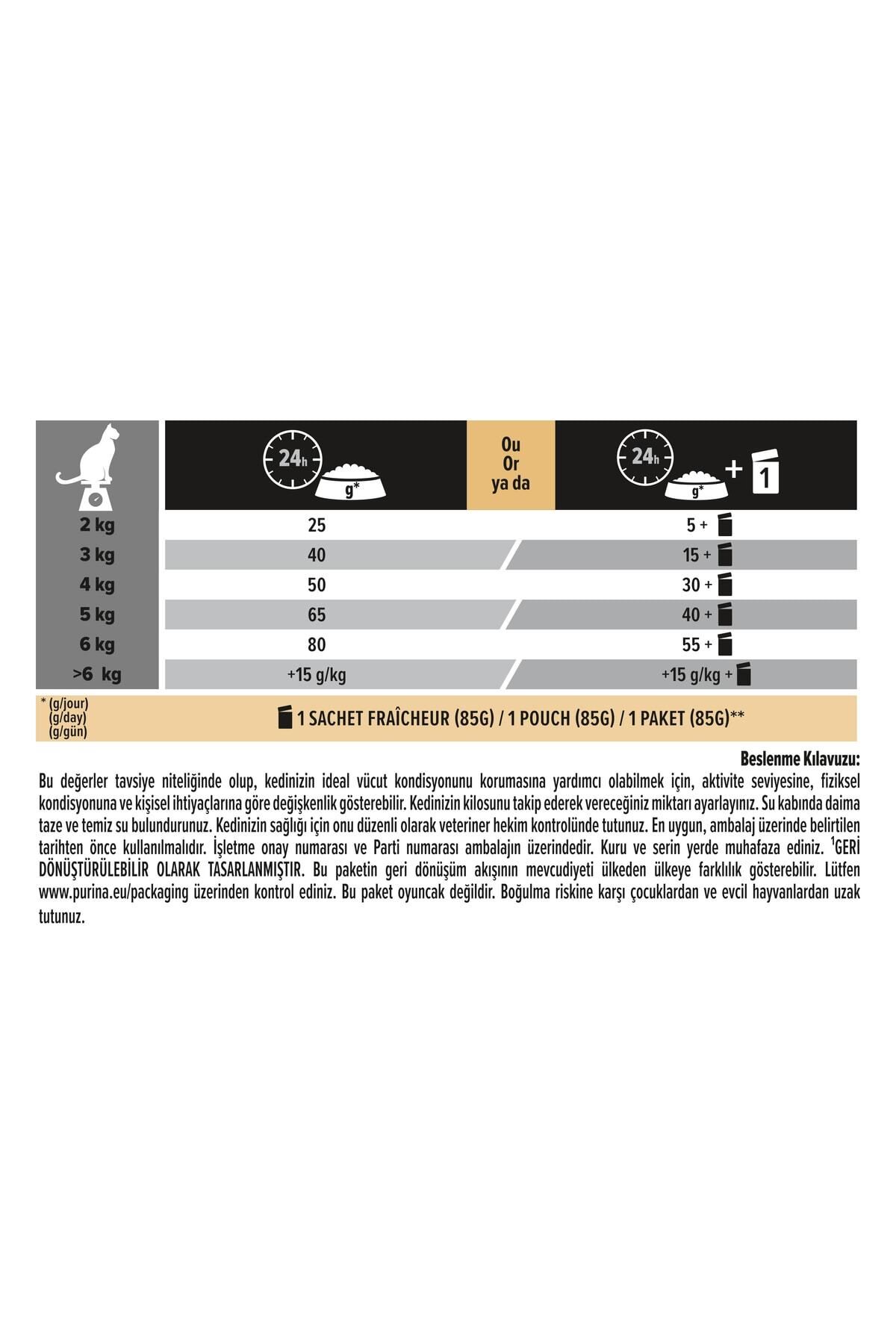 |  | 24h g* | Ou Or ya da | 24h g* + 1 |
|---|---|---|---|
| 2 kg | 25 |  | 5 + |
| 3 kg | 40 |  | 15 + |
| 4 kg | 50 |  | 30 + |
| 5 kg | 65 |  | 40 + |
| 6 kg | 80 |  | 55 + |
| >6 kg | +15 g/kg |  | +15 g/kg + |

* (g/jour) (g/day) (g/gün)

1 SACHET FRAÎCHEUR (85G) / 1 POUCH (85G) / 1 PAKET (85G)**

Beslenme Kılavuzu:

Bu değerler tavsiye niteliğinde olup, kedinizin ideal vücut kondisyonunu korumasına yardımcı olabilmek için, aktivite seviyesine, fiziksel kondisyonuna ve kişisel ihtiyaçlarına göre değişkenlik gösterebilir. Kedinizin kilosunu takip ederek vereceğiniz miktarı ayarlayınız. Su kabında daima taze ve temiz su bulundurunuz. Kedinizin sağlığı için onu düzenli olarak veteriner hekim kontrolünde tutunuz. En uygun, ambalaj üzerinde belirtilen tarihten önce kullanılmalıdır. İşletme onay numarası ve Parti numarası ambalajın üzerindedir. Kuru ve serin yerde muhafaza ediniz. $^1$GERİ DÖNÜŞTÜRÜLEBİLİR OLARAK TASARLANMIŞTIR. Bu paketin geri dönüşüm akışının mevcudiyeti ülkeden ülkeye farklılık gösterebilir. Lütfen www.purina.eu/packaging üzerinden kontrol ediniz. Bu paket oyuncak değildir. Boğulma riskine karşı çocuklardan ve evcil hayvanlardan uzak tutunuz.